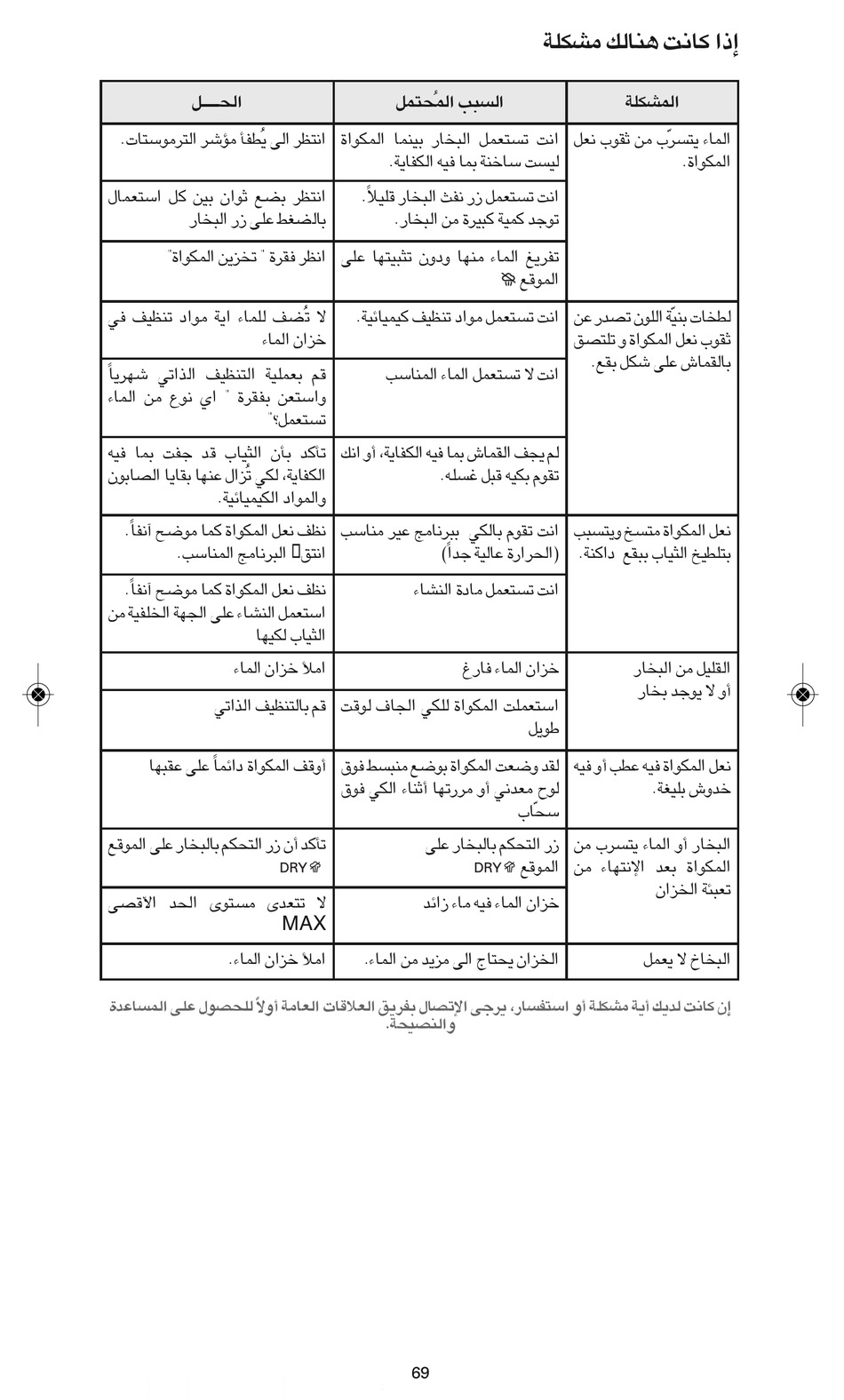 إذا كانت هنالك مشكلة

| المشكلة | السبب المُحتمل | الحـــل |
|---|---|---|
| الماء يتسرّب من ثقوب نعل المكواة. | انت تستعمل البخار بينما المكواة ليست ساخنة بما فيه الكفاية. | انتظر الى يُطفأ مؤشر الترموستات. |
| | انت تستعمل زر نفث البخار قليلاً. توجد كمية كبيرة من البخار. | انتظر بضع ثوان بين كل استعمال بالضغط على زر البخار |
| | تفريغ الماء منها ودون تثبيتها على الموقع | انظر فقرة " تخزين المكواة" |
| لطخات بنيّة اللون تصدر عن ثقوب نعل المكواة و تلتصق بالقماش على شكل بقع. | انت تستعمل مواد تنظيف كيميائية. | لا تُضف للماء اية مواد تنظيف في خزان الماء |
| | انت لا تستعمل الماء المناسب | قم بعملية التنظيف الذاتي شهرياً واستعن بفقرة " اي نوع من الماء تستعمل؟" |
| | لم يجف القماش بما فيه الكفاية، أو انك تقوم بكيه قبل غسله. | تأكد بأن الثياب قد جفت بما فيه الكفاية، لكي تُزال عنها بقايا الصابون والمواد الكيميائية. |
| نعل المكواة متسخ ويتسبب بتلطيخ الثياب ببقع داكنة. | انت تقوم بالكي ببرنامج عير مناسب (الحرارة عالية جداً) | نظف نعل المكواة كما موضح آنفاً. انتق البرنامج المناسب. |
| | انت تستعمل مادة النشاء | نظف نعل المكواة كما موضح آنفاً. استعمل النشاء على الجهة الخلفية من الثياب لكيها |
| القليل من البخار أو لا يوجد بخار | خزان الماء فارغ | املأ خزان الماء |
| | استعملت المكواة للكي الجاف لوقت طويل | قم بالتنظيف الذاتي |
| نعل المكواة فيه عطب أو فيه خدوش بليغة. | لقد وضعت المكواة بوضع منبسط فوق لوح معدني أو مررتها أثناء الكي فوق سحّاب | أوقف المكواة دائماً على عقبها |
| البخار أو الماء يتسرب من المكواة بعد الإنتهاء من تعبئة الخزان | زر التحكم بالبخار على الموقع DRY | تأكد أن زر التحكم بالبخار على الموقع DRY |
| | خزان الماء فيه ماء زائد | لا تتعدى مستوى الحد الاقصى MAX |
| البخاخ لا يعمل | الخزان يحتاج الى مزيد من الماء. | املأ خزان الماء. |

إن كانت لديك أية مشكلة أو استفسار، يرجى الإتصال بفريق العلاقات العامة أولاً للحصول على المساعدة والنصيحة.

69